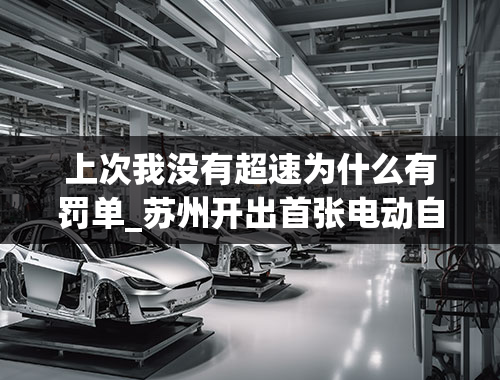 上次我没有超速为什么有罚单_苏州开出首张电动自